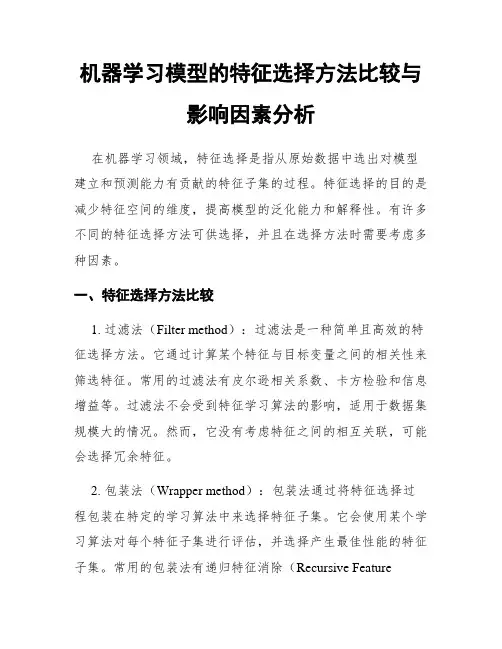 机器学习模型的特征选择方法比较与影响因素分析

在机器学习领域，特征选择是指从原始数据中选出对模型建立和预测能力有贡献的特征子集的过程。特征选择的目的是减少特征空间的维度，提高模型的泛化能力和解释性。有许多不同的特征选择方法可供选择，并且在选择方法时需要考虑多种因素。

一、特征选择方法比较

1. 过滤法（Filter method）：过滤法是一种简单且高效的特征选择方法。它通过计算某个特征与目标变量之间的相关性来筛选特征。常用的过滤法有皮尔逊相关系数、卡方检验和信息增益等。过滤法不会受到特征学习算法的影响，适用于数据集规模大的情况。然而，它没有考虑特征之间的相互关联，可能会选择冗余特征。

2. 包装法（Wrapper method）：包装法通过将特征选择过程包装在特定的学习算法中来选择特征子集。它会使用某个学习算法对每个特征子集进行评估，并选择产生最佳性能的特征子集。常用的包装法有递归特征消除（Recursive Feature